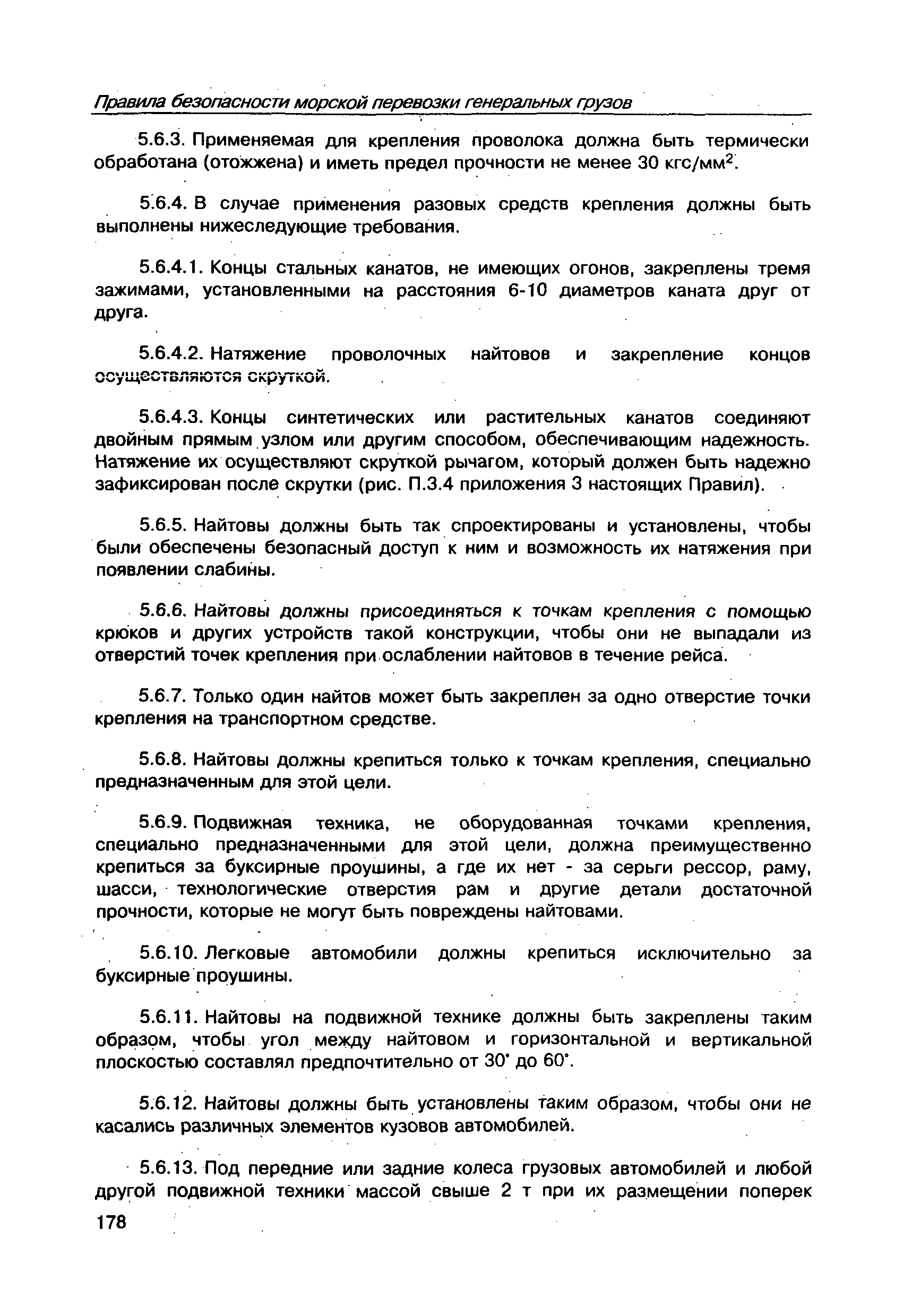 Правила безопасности морской перевозки генеральных грузов

5.6.3. Применяемая для крепления проволока должна быть термически обработана (отожжена) и иметь предел прочности не менее 30 кгс/мм$^2$.

5.6.4. В случае применения разовых средств крепления должны быть выполнены нижеследующие требования.

5.6.4.1. Концы стальных канатов, не имеющих огонов, закреплены тремя зажимами, установленными на расстояния 6-10 диаметров каната друг от друга.

5.6.4.2. Натяжение проволочных найтовов и закрепление концов осуществляются скруткой.

5.6.4.3. Концы синтетических или растительных канатов соединяют двойным прямым узлом или другим способом, обеспечивающим надежность. Натяжение их осуществляют скруткой рычагом, который должен быть надежно зафиксирован после скрутки (рис. П.3.4 приложения 3 настоящих Правил).

5.6.5. Найтовы должны быть так спроектированы и установлены, чтобы были обеспечены безопасный доступ к ним и возможность их натяжения при появлении слабины.

5.6.6. Найтовы должны присоединяться к точкам крепления с помощью крюков и других устройств такой конструкции, чтобы они не выпадали из отверстий точек крепления при ослаблении найтовов в течение рейса.

5.6.7. Только один найтов может быть закреплен за одно отверстие точки крепления на транспортном средстве.

5.6.8. Найтовы должны крепиться только к точкам крепления, специально предназначенным для этой цели.

5.6.9. Подвижная техника, не оборудованная точками крепления, специально предназначенными для этой цели, должна преимущественно крепиться за буксирные проушины, а где их нет - за серьги рессор, раму, шасси, технологические отверстия рам и другие детали достаточной прочности, которые не могут быть повреждены найтовами.

5.6.10. Легковые автомобили должны крепиться исключительно за буксирные проушины.

5.6.11. Найтовы на подвижной технике должны быть закреплены таким образом, чтобы угол между найтовом и горизонтальной и вертикальной плоскостью составлял предпочтительно от 30° до 60°.

5.6.12. Найтовы должны быть установлены таким образом, чтобы они не касались различных элементов кузовов автомобилей.

5.6.13. Под передние или задние колеса грузовых автомобилей и любой другой подвижной техники массой свыше 2 т при их размещении поперек

178